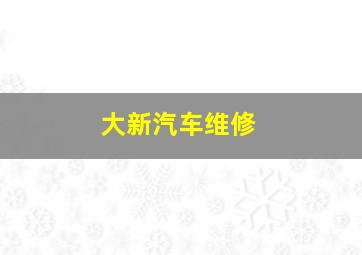 大新汽车维修